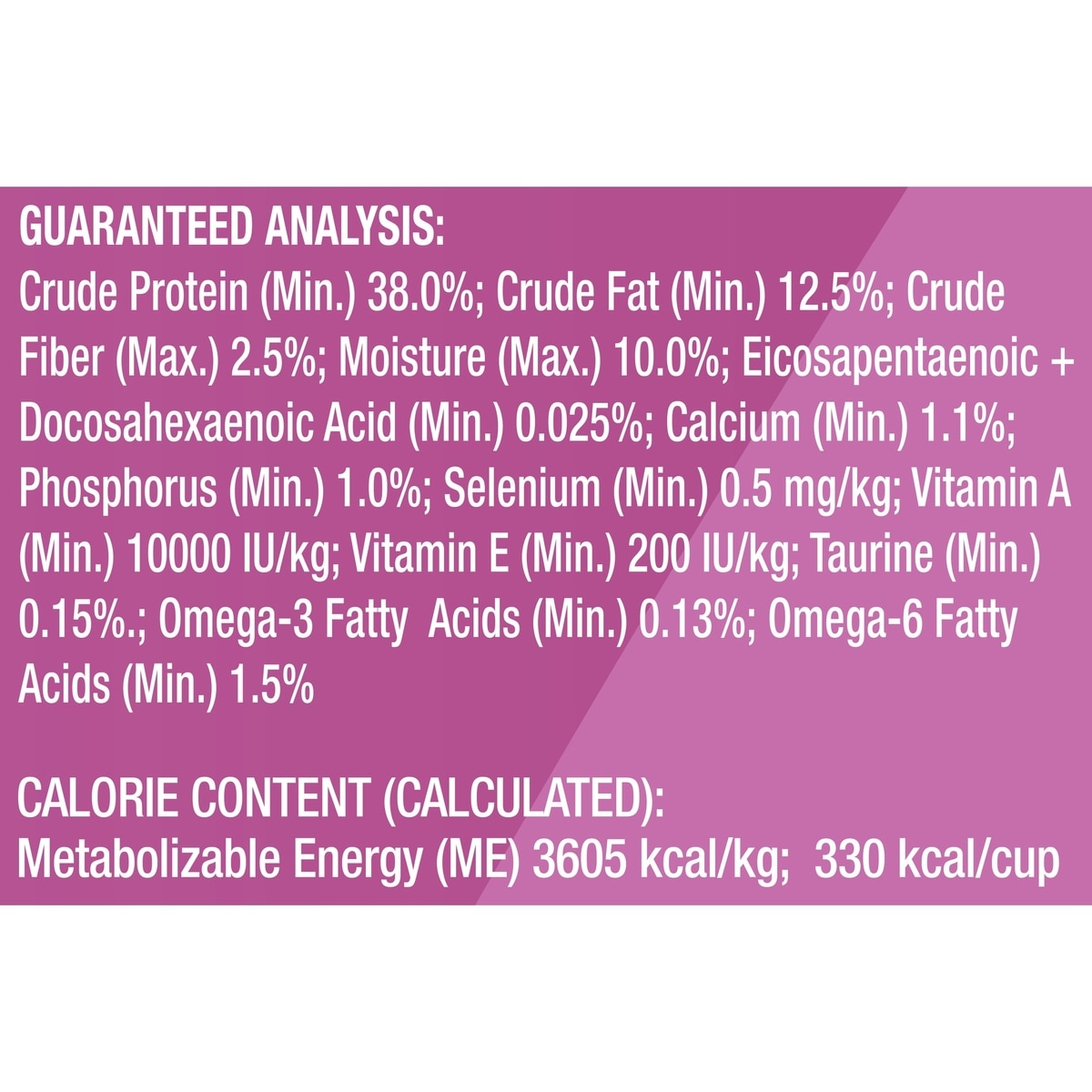 GUARANTEED ANALYSIS:
Crude Protein (Min.) 38.0%; Crude Fat (Min.) 12.5%; Crude Fiber (Max.) 2.5%; Moisture (Max.) 10.0%; Eicosapentaenoic + Docosahexaenoic Acid (Min.) 0.025%; Calcium (Min.) 1.1%; Phosphorus (Min.) 1.0%; Selenium (Min.) 0.5 mg/kg; Vitamin A (Min.) 10000 IU/kg; Vitamin E (Min.) 200 IU/kg; Taurine (Min.) 0.15%.; Omega-3 Fatty Acids (Min.) 0.13%; Omega-6 Fatty Acids (Min.) 1.5%

CALORIE CONTENT (CALCULATED):
Metabolizable Energy (ME) 3605 kcal/kg; 330 kcal/cup